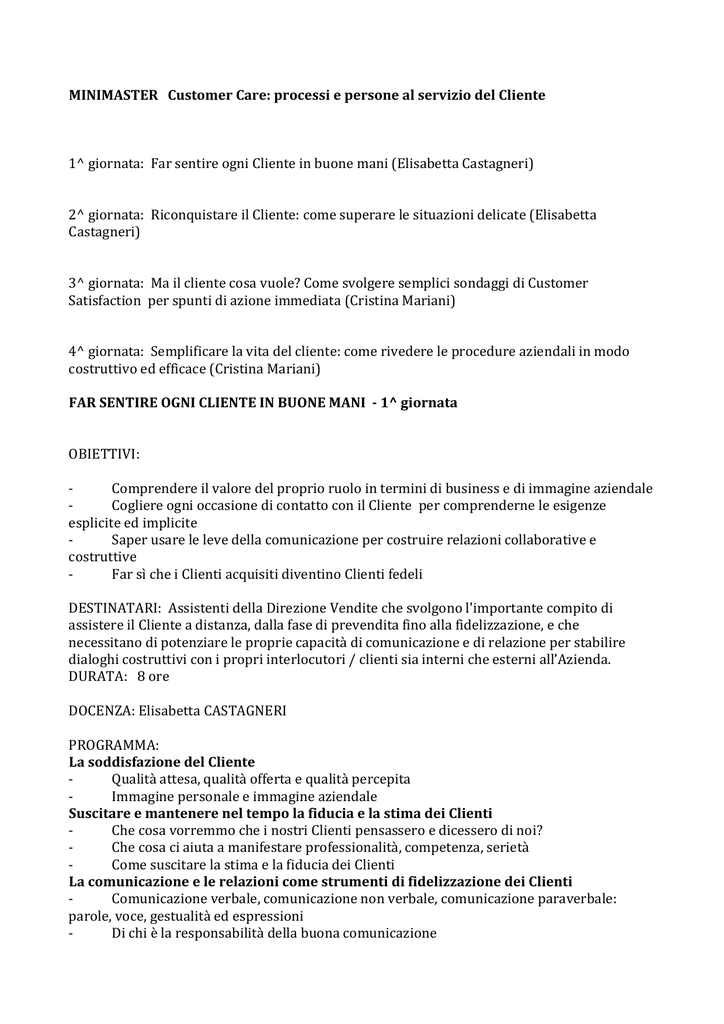 MINIMASTER Customer Care: processi e persone al servizio del Cliente

1^ giornata: Far sentire ogni Cliente in buone mani (Elisabetta Castagneri)

2^ giornata: Riconquistare il Cliente: come superare le situazioni delicate (Elisabetta Castagneri)

3^ giornata: Ma il cliente cosa vuole? Come svolgere semplici sondaggi di Customer Satisfaction per spunti di azione immediata (Cristina Mariani)

4^ giornata: Semplificare la vita del cliente: come rivedere le procedure aziendali in modo costruttivo ed efficace (Cristina Mariani)

FAR SENTIRE OGNI CLIENTE IN BUONE MANI - 1^ giornata

OBIETTIVI:

- Comprendere il valore del proprio ruolo in termini di business e di immagine aziendale
- Cogliere ogni occasione di contatto con il Cliente per comprenderne le esigenze esplicite ed implicite
- Saper usare le leve della comunicazione per costruire relazioni collaborative e costruttive
- Far sì che i Clienti acquisiti diventino Clienti fedeli

DESTINATARI: Assistenti della Direzione Vendite che svolgono l'importante compito di assistere il Cliente a distanza, dalla fase di prevendita fino alla fidelizzazione, e che necessitano di potenziare le proprie capacità di comunicazione e di relazione per stabilire dialoghi costruttivi con i propri interlocutori / clienti sia interni che esterni all'Azienda.
DURATA: 8 ore

DOCENZA: Elisabetta CASTAGNERI

PROGRAMMA:
La soddisfazione del Cliente
- Qualità attesa, qualità offerta e qualità percepita
- Immagine personale e immagine aziendale
Suscitare e mantenere nel tempo la fiducia e la stima dei Clienti
- Che cosa vorremmo che i nostri Clienti pensassero e dicessero di noi?
- Che cosa ci aiuta a manifestare professionalità, competenza, serietà
- Come suscitare la stima e la fiducia dei Clienti
La comunicazione e le relazioni come strumenti di fidelizzazione dei Clienti
- Comunicazione verbale, comunicazione non verbale, comunicazione paraverbale: parole, voce, gestualità ed espressioni
- Di chi è la responsabilità della buona comunicazione